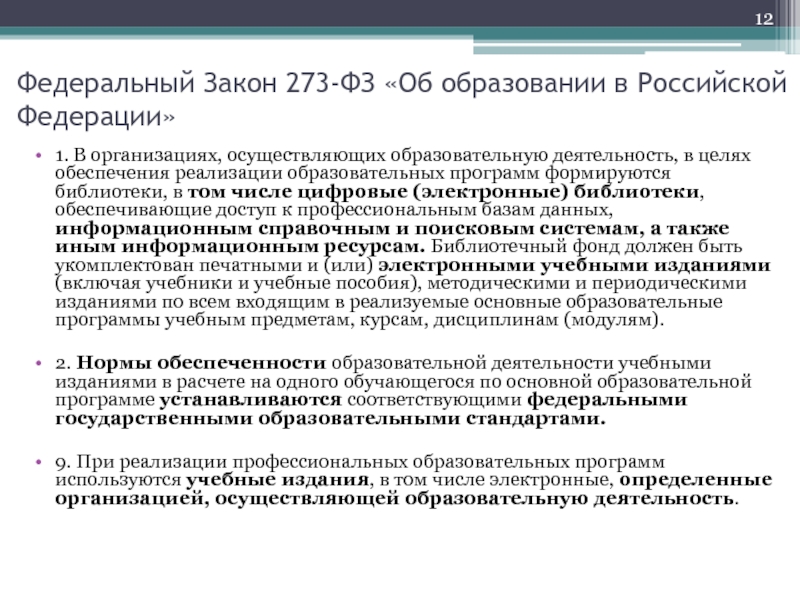 12

Федеральный Закон 273-ФЗ «Об образовании в Российской Федерации»

• 1. В организациях, осуществляющих образовательную деятельность, в целях обеспечения реализации образовательных программ формируются библиотеки, в том числе цифровые (электронные) библиотеки, обеспечивающие доступ к профессиональным базам данных, информационным справочным и поисковым системам, а также иным информационным ресурсам. Библиотечный фонд должен быть укомплектован печатными и (или) электронными учебными изданиями (включая учебники и учебные пособия), методическими и периодическими изданиями по всем входящим в реализуемые основные образовательные программы учебным предметам, курсам, дисциплинам (модулям).

• 2. Нормы обеспеченности образовательной деятельности учебными изданиями в расчете на одного обучающегося по основной образовательной программе устанавливаются соответствующими федеральными государственными образовательными стандартами.

• 9. При реализации профессиональных образовательных программ используются учебные издания, в том числе электронные, определенные организацией, осуществляющей образовательную деятельность.